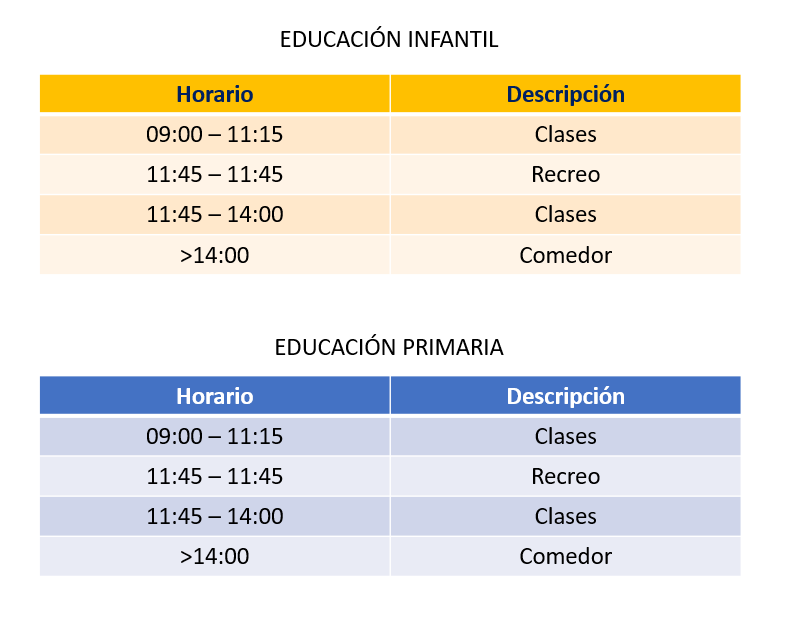 EDUCACIÓN INFANTIL

| Horario | Descripción |
|---|---|
| 09:00 – 11:15 | Clases |
| 11:45 – 11:45 | Recreo |
| 11:45 – 14:00 | Clases |
| >14:00 | Comedor |

EDUCACIÓN PRIMARIA

| Horario | Descripción |
|---|---|
| 09:00 – 11:15 | Clases |
| 11:45 – 11:45 | Recreo |
| 11:45 – 14:00 | Clases |
| >14:00 | Comedor |